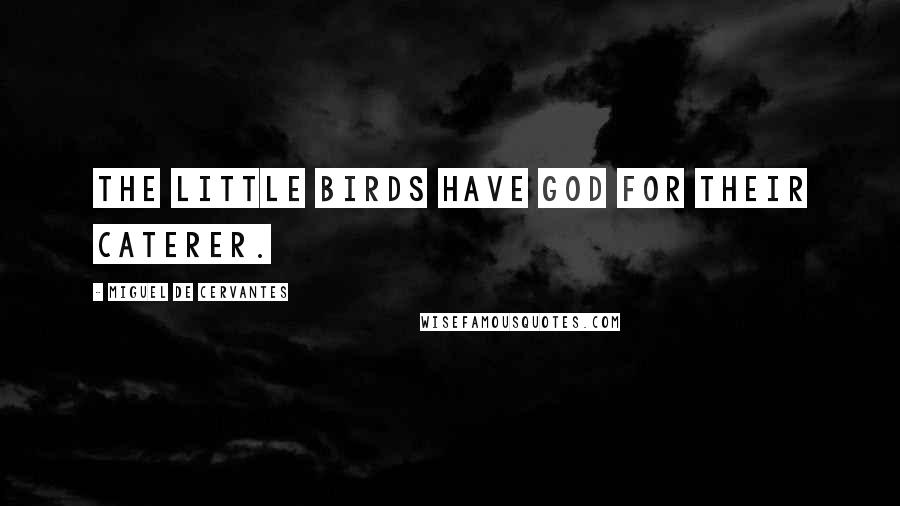 THE LITTLE BIRDS HAVE GOD FOR THEIR CATERER.

- MIGUEL DE CERVANTES

WISEFAMOUSQUOTES.COM